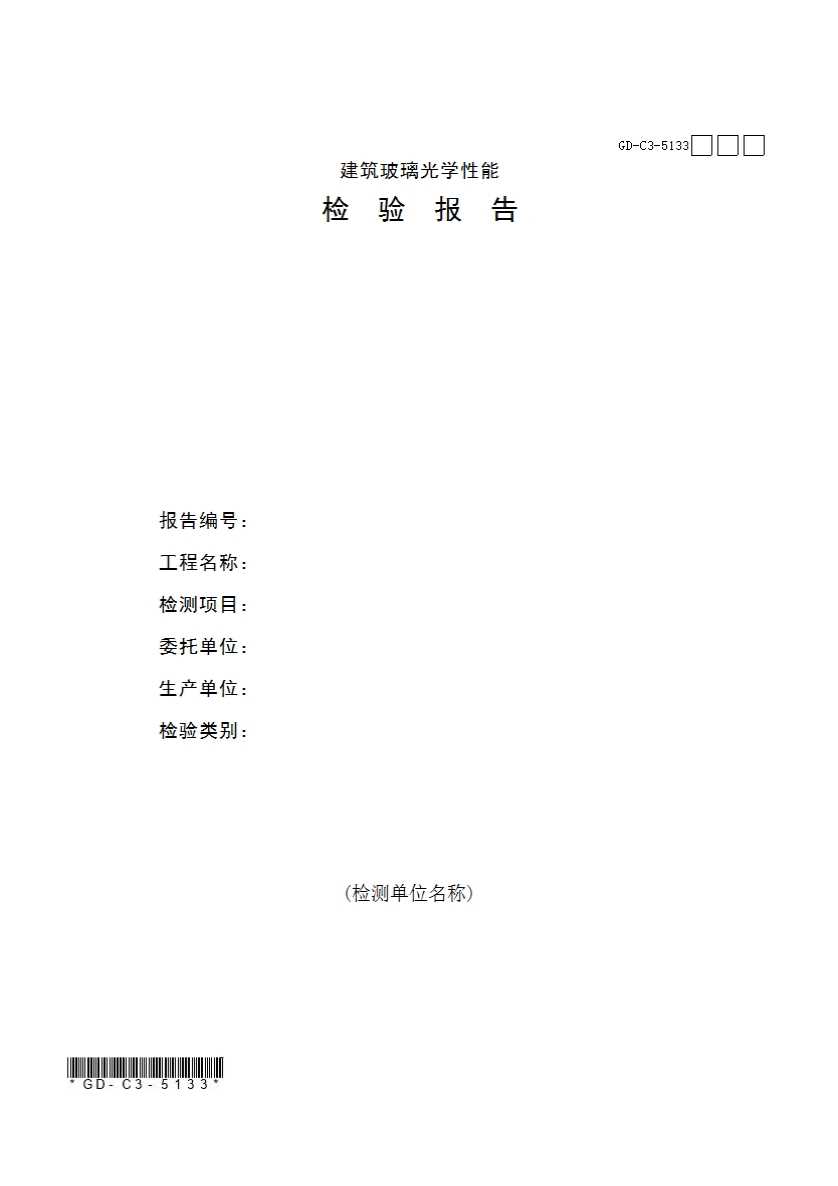 GD-C3-5133☐☐☐

建筑玻璃光学性能

检 验 报 告

报告编号：

工程名称：

检测项目：

委托单位：

生产单位：

检验类别：

(检测单位名称)

*GD-C3-5133*